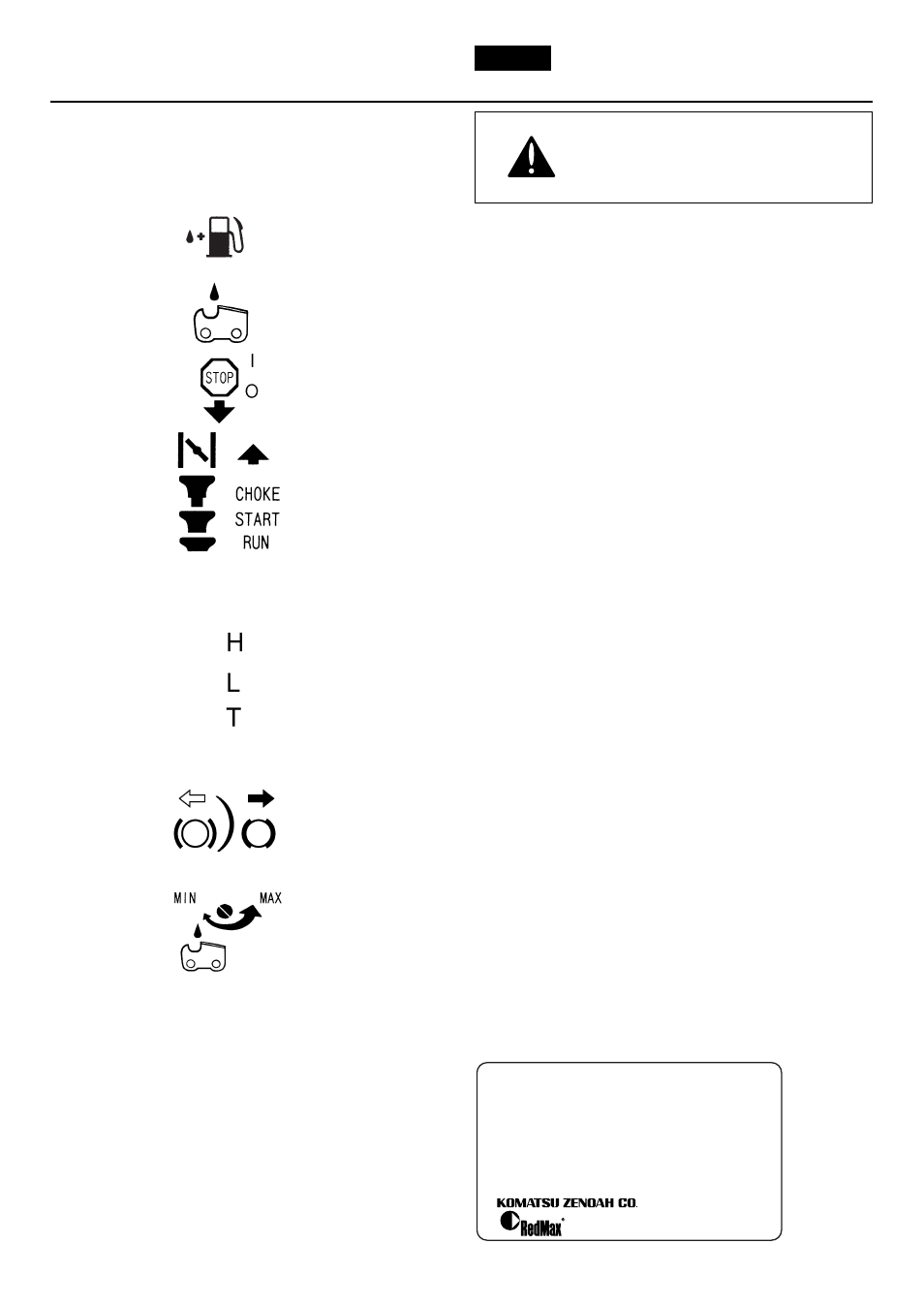 STOP

I

O

CHOKE

START

RUN

H

L

T

MIN

MAX

KOMATSU ZENOAH CO.

RedMax